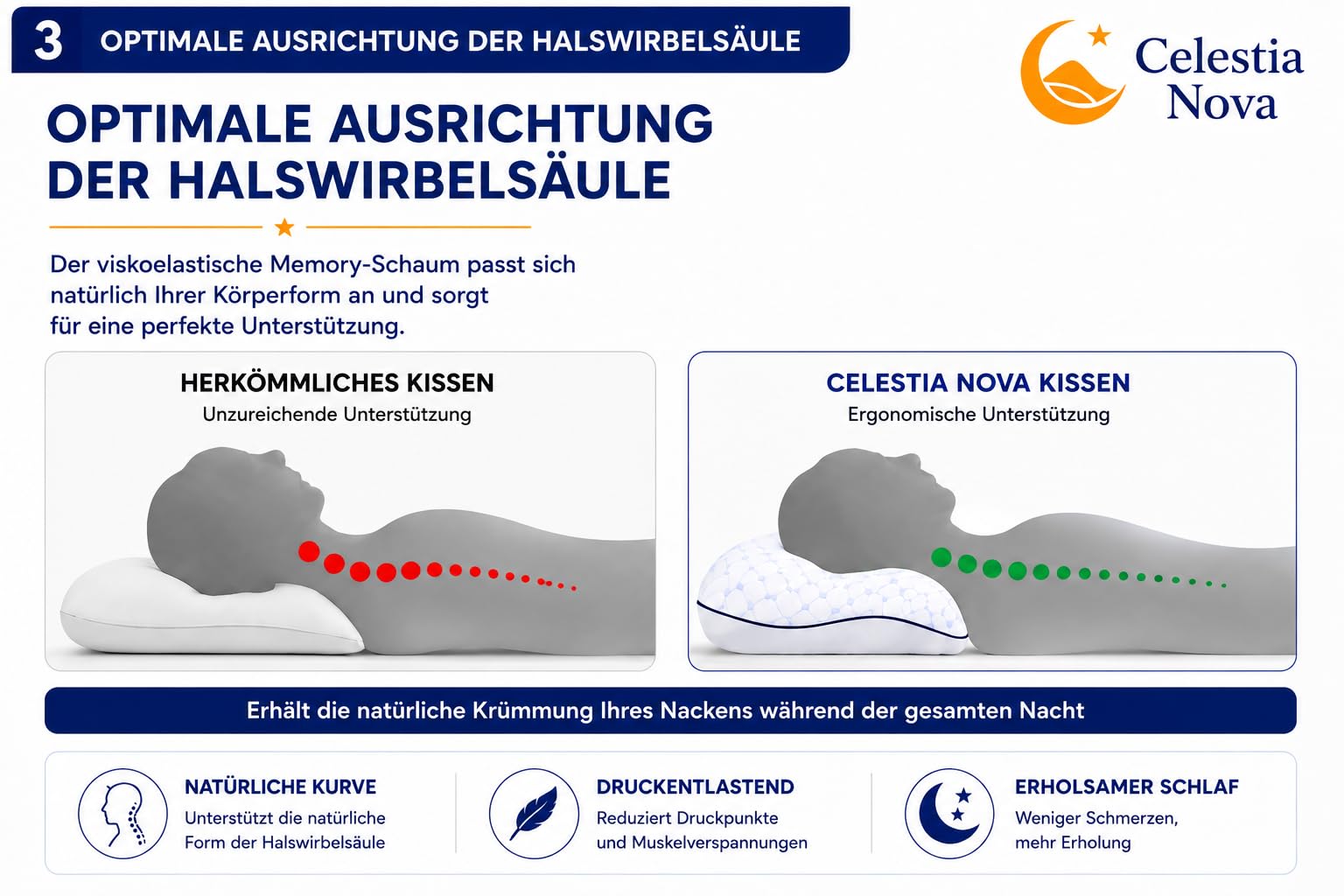 3 OPTIMALE AUSRICHTUNG DER HALSWIRBELSÄULE

Celestia Nova

OPTIMALE AUSRICHTUNG DER HALSWIRBELSÄULE

Der viskoelastische Memory-Schaum passt sich natürlich Ihrer Körperform an und sorgt für eine perfekte Unterstützung.

HERKÖMMLICHES KISSEN
Unzureichende Unterstützung

CELESTIA NOVA KISSEN
Ergonomische Unterstützung

Erhält die natürliche Krümmung Ihres Nackens während der gesamten Nacht

NATÜRLICHE KURVE
Unterstützt die natürliche Form der Halswirbelsäule

DRUCKENTLASTEND
Reduziert Druckpunkte und Muskelverspannungen

ERHOLSAMER SCHLAF
Weniger Schmerzen, mehr Erholung